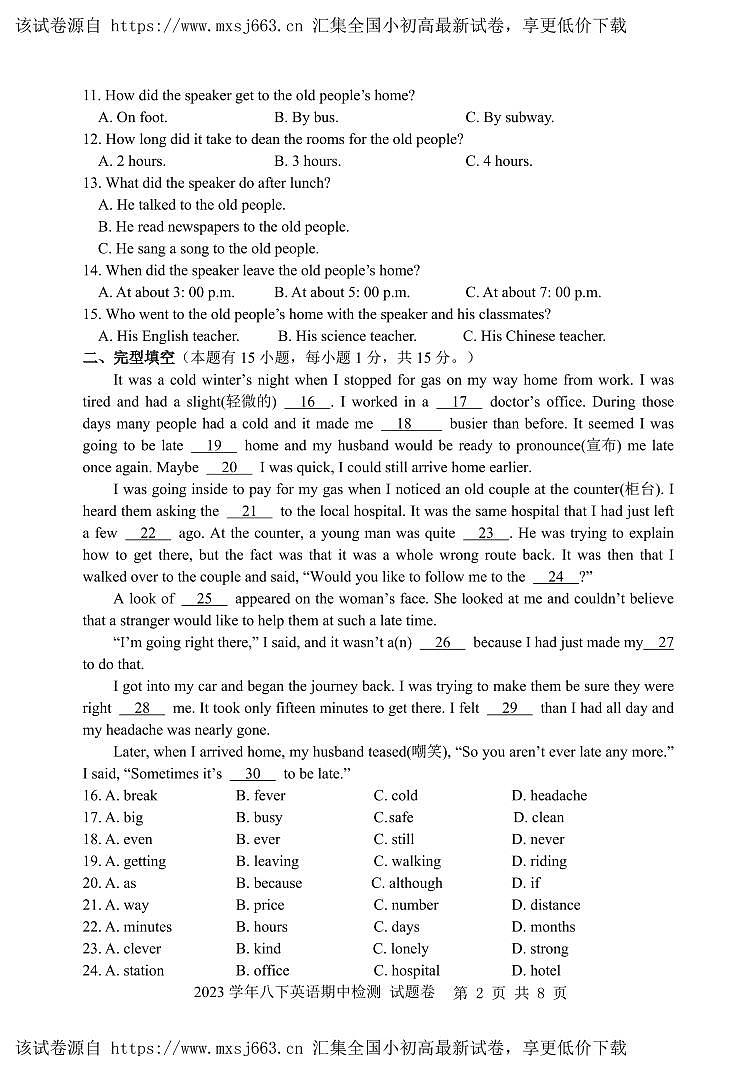 该试卷源自 https://www.mxsj663.cn 汇集全国小初高最新试卷，享更低价下载

11. How did the speaker get to the old people's home?
A. On foot. B. By bus. C. By subway.
12. How long did it take to dean the rooms for the old people?
A. 2 hours. B. 3 hours. C. 4 hours.
13. What did the speaker do after lunch?
A. He talked to the old people.
B. He read newspapers to the old people.
C. He sang a song to the old people.
14. When did the speaker leave the old people's home?
A. At about 3: 00 p.m. B. At about 5: 00 p.m. C. At about 7: 00 p.m.
15. Who went to the old people's home with the speaker and his classmates?
A. His English teacher. B. His science teacher. C. His Chinese teacher.

二、完型填空（本题有 15 小题，每小题 1 分，共 15 分。）

It was a cold winter's night when I stopped for gas on my way home from work. I was tired and had a slight(轻微的) __16__. I worked in a __17__ doctor's office. During those days many people had a cold and it made me __18__ busier than before. It seemed I was going to be late __19__ home and my husband would be ready to pronounce(宣布) me late once again. Maybe __20__ I was quick, I could still arrive home earlier.

I was going inside to pay for my gas when I noticed an old couple at the counter(柜台). I heard them asking the __21__ to the local hospital. It was the same hospital that I had just left a few __22__ ago. At the counter, a young man was quite __23__. He was trying to explain how to get there, but the fact was that it was a whole wrong route back. It was then that I walked over to the couple and said, "Would you like to follow me to the __24__?"

A look of __25__ appeared on the woman's face. She looked at me and couldn't believe that a stranger would like to help them at such a late time.

"I'm going right there," I said, and it wasn't a(n) __26__ because I had just made my __27__ to do that.

I got into my car and began the journey back. I was trying to make them be sure they were right __28__ me. It took only fifteen minutes to get there. I felt __29__ than I had all day and my headache was nearly gone.

Later, when I arrived home, my husband teased(嘲笑), "So you aren't ever late any more." I said, "Sometimes it's __30__ to be late."

16. A. break B. fever C. cold D. headache
17. A. big B. busy C.safe D. clean
18. A. even B. ever C. still D. never
19. A. getting B. leaving C. walking D. riding
20. A. as B. because C. although D. if
21. A. way B. price C. number D. distance
22. A. minutes B. hours C. days D. months
23. A. clever B. kind C. lonely D. strong
24. A. station B. office C. hospital D. hotel

2023 学年八下英语期中检测 试题卷 第 2 页 共 8 页

该试卷源自 https://www.mxsj663.cn 汇集全国小初高最新试卷，享更低价下载